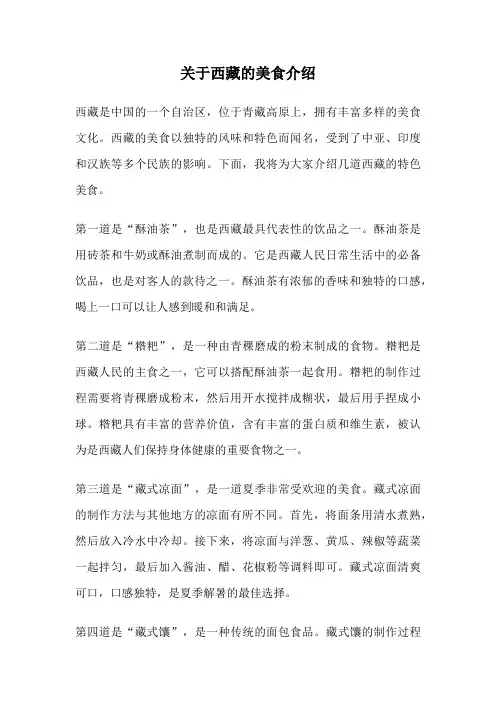 关于西藏的美食介绍

西藏是中国的一个自治区，位于青藏高原上，拥有丰富多样的美食文化。西藏的美食以独特的风味和特色而闻名，受到了中亚、印度和汉族等多个民族的影响。下面，我将为大家介绍几道西藏的特色美食。

第一道是“酥油茶”，也是西藏最具代表性的饮品之一。酥油茶是用砖茶和牛奶或酥油煮制而成的。它是西藏人民日常生活中的必备饮品，也是对客人的款待之一。酥油茶有浓郁的香味和独特的口感，喝上一口可以让人感到暖和和满足。

第二道是“糌粑”，是一种由青稞磨成的粉末制成的食物。糌粑是西藏人民的主食之一，它可以搭配酥油茶一起食用。糌粑的制作过程需要将青稞磨成粉末，然后用开水搅拌成糊状，最后用手捏成小球。糌粑具有丰富的营养价值，含有丰富的蛋白质和维生素，被认为是西藏人们保持身体健康的重要食物之一。

第三道是“藏式凉面”，是一道夏季非常受欢迎的美食。藏式凉面的制作方法与其他地方的凉面有所不同。首先，将面条用清水煮熟，然后放入冷水中冷却。接下来，将凉面与洋葱、黄瓜、辣椒等蔬菜一起拌匀，最后加入酱油、醋、花椒粉等调料即可。藏式凉面清爽可口，口感独特，是夏季解暑的最佳选择。

第四道是“藏式馕”，是一种传统的面包食品。藏式馕的制作过程